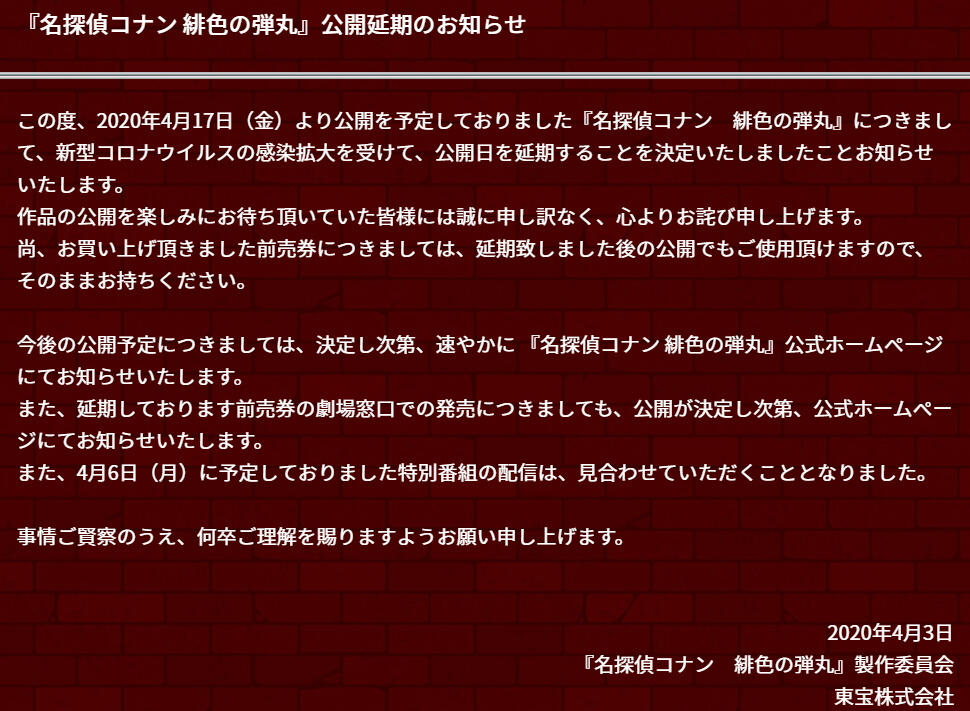 『名探偵コナン 緋色の弾丸』公開延期のお知らせ

この度、2020年4月17日（金）より公開を予定しておりました『名探偵コナン　緋色の弾丸』につきまして、新型コロナウイルスの感染拡大を受けて、公開日を延期することを決定いたしましたことお知らせいたします。
作品の公開を楽しみにお待ち頂いていた皆様には誠に申し訳なく、心よりお詫び申し上げます。
尚、お買い上げ頂きました前売券につきましては、延期致しました後の公開でもご使用頂けますので、そのままお持ちください。

今後の公開予定につきましては、決定し次第、速やかに 『名探偵コナン 緋色の弾丸』公式ホームページにてお知らせいたします。
また、延期しております前売券の劇場窓口での発売につきましても、公開が決定し次第、公式ホームページにてお知らせいたします。
また、4月6日（月）に予定しておりました特別番組の配信は、見合わせていただくこととなりました。

事情ご賢察のうえ、何卒ご理解を賜りますようお願い申し上げます。

2020年4月3日
『名探偵コナン　緋色の弾丸』製作委員会
東宝株式会社